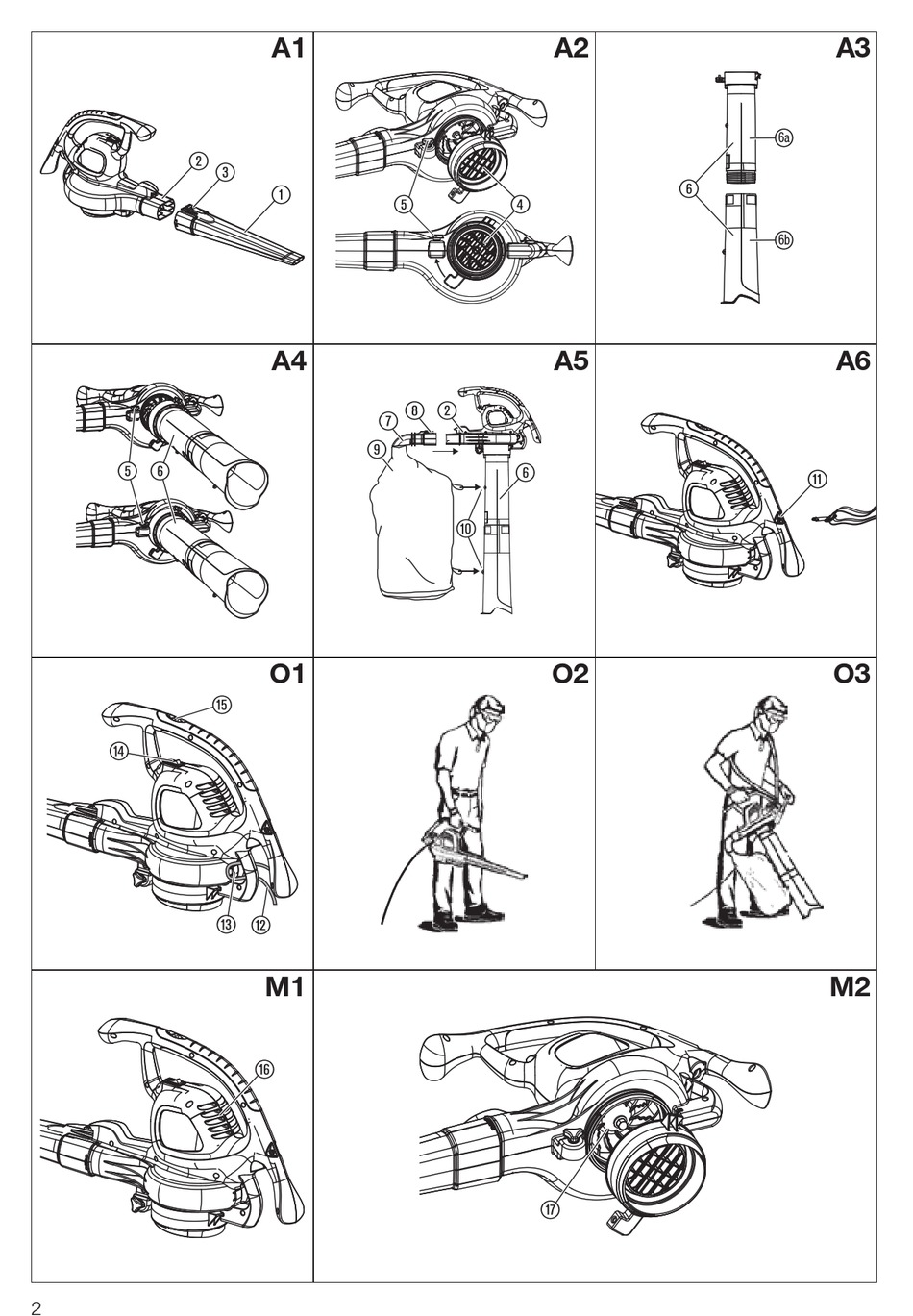 A1
2
3
1

A2
5
4

A3
6a
6
6b

A4
5
6

A5
7
8
2
9
6
10

A6
11

O1
15
14
13
12

O2

O3

M1
16

M2
17

2